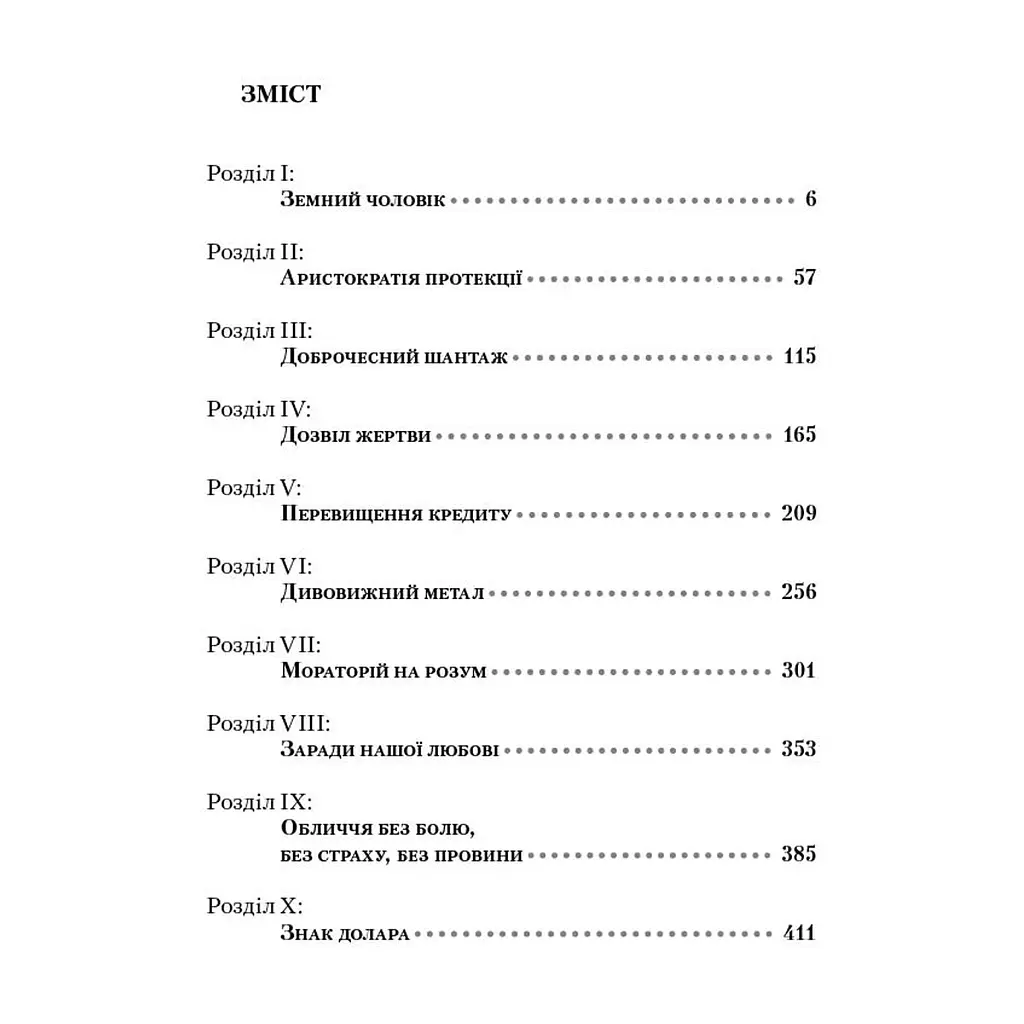 ЗМІСТ

Розділ I:
Земний чоловік 6

Розділ II:
Аристократія протекції 57

Розділ III:
Доброчесний шантаж 115

Розділ IV:
Дозвіл жертви 165

Розділ V:
Перевищення кредиту 209

Розділ VI:
Дивовижний метал 256

Розділ VII:
Мораторій на розум 301

Розділ VIII:
Заради нашої любові 353

Розділ IX:
Обличчя без болю,
без страху, без провини 385

Розділ X:
Знак долара 411